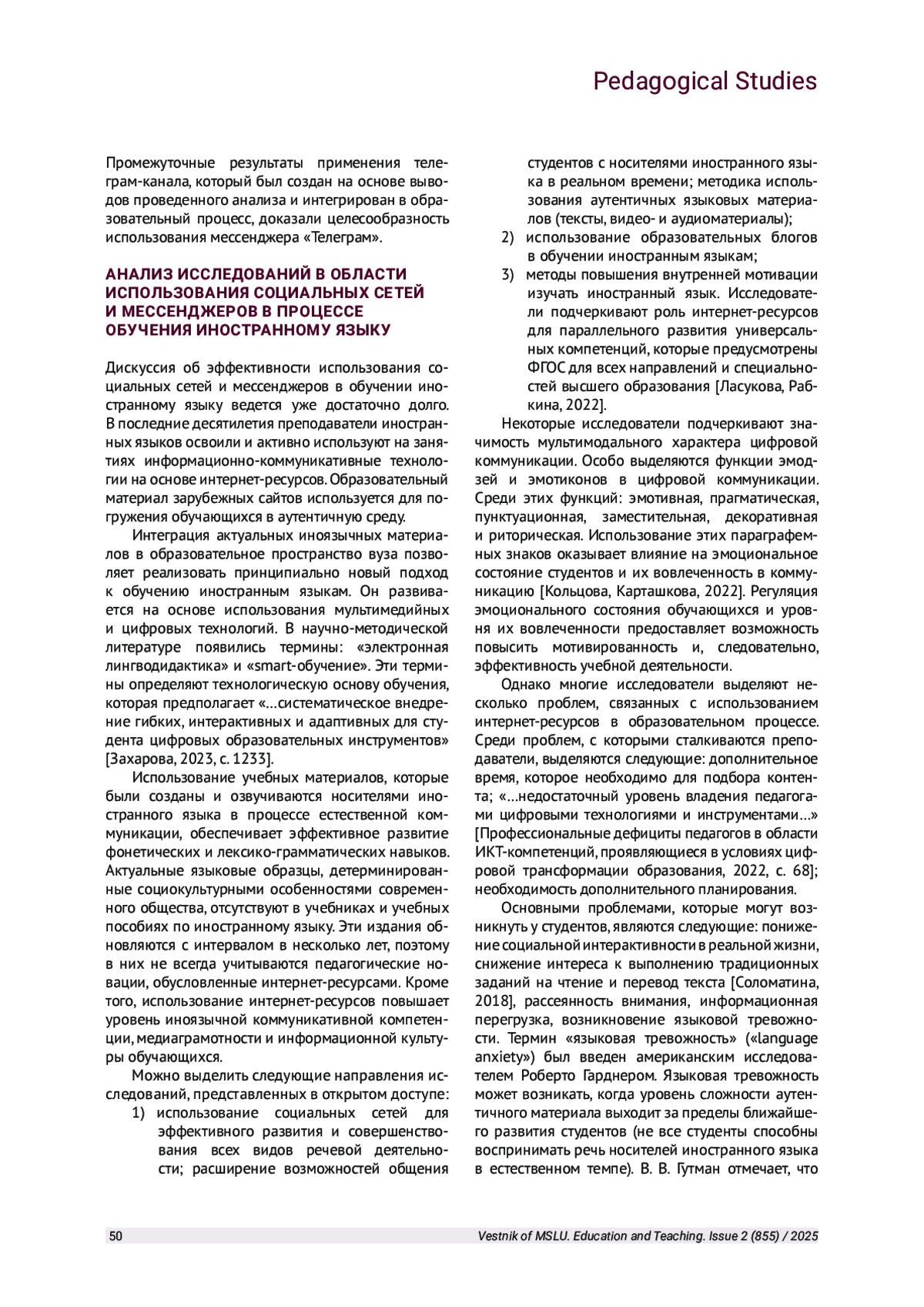 Pedagogical Studies

Промежуточные результаты применения телеграм-канала, который был создан на основе выводов проведенного анализа и интегрирован в образовательный процесс, доказали целесообразность использования мессенджера «Телеграм».

АНАЛИЗ ИССЛЕДОВАНИЙ В ОБЛАСТИ ИСПОЛЬЗОВАНИЯ СОЦИАЛЬНЫХ СЕТЕЙ И МЕССЕНДЖЕРОВ В ПРОЦЕССЕ ОБУЧЕНИЯ ИНОСТРАННОМУ ЯЗЫКУ

Дискуссия об эффективности использования социальных сетей и мессенджеров в обучении иностранному языку ведется уже достаточно долго. В последние десятилетия преподаватели иностранных языков освоили и активно используют на занятиях информационно-коммуникативные технологии на основе интернет-ресурсов. Образовательный материал зарубежных сайтов используется для погружения обучающихся в аутентичную среду.

Интеграция актуальных иноязычных материалов в образовательное пространство вуза позволяет реализовать принципиально новый подход к обучению иностранным языкам. Он развивается на основе использования мультимедийных и цифровых технологий. В научно-методической литературе появились термины: «электронная лингводидактика» и «smart-обучение». Эти термины определяют технологическую основу обучения, которая предполагает «…систематическое внедрение гибких, интерактивных и адаптивных для студента цифровых образовательных инструментов» [Захарова, 2023, с. 1233].

Использование учебных материалов, которые были созданы и озвучиваются носителями иностранного языка в процессе естественной коммуникации, обеспечивает эффективное развитие фонетических и лексико-грамматических навыков. Актуальные языковые образцы, детерминированные социокультурными особенностями современного общества, отсутствуют в учебниках и учебных пособиях по иностранному языку. Эти издания обновляются с интервалом в несколько лет, поэтому в них не всегда учитываются педагогические новации, обусловленные интернет-ресурсами. Кроме того, использование интернет-ресурсов повышает уровень иноязычной коммуникативной компетенции, медиаграмотности и информационной культуры обучающихся.

Можно выделить следующие направления исследований, представленных в открытом доступе:
1) использование социальных сетей для эффективного развития и совершенствования всех видов речевой деятельности; расширение возможностей общения студентов с носителями иностранного языка в реальном времени; методика использования аутентичных языковых материалов (тексты, видео- и аудиоматериалы);
2) использование образовательных блогов в обучении иностранным языкам;
3) методы повышения внутренней мотивации изучать иностранный язык. Исследователи подчеркивают роль интернет-ресурсов для параллельного развития универсальных компетенций, которые предусмотрены ФГОС для всех направлений и специальностей высшего образования [Ласукова, Рабкина, 2022].

Некоторые исследователи подчеркивают значимость мультимодального характера цифровой коммуникации. Особо выделяются функции эмодзей и эмотиконов в цифровой коммуникации. Среди этих функций: эмотивная, прагматическая, пунктуационная, заместительная, декоративная и риторическая. Использование этих параграфемных знаков оказывает влияние на эмоциональное состояние студентов и их вовлеченность в коммуникацию [Кольцова, Карташкова, 2022]. Регуляция эмоционального состояния обучающихся и уровня их вовлеченности предоставляет возможность повысить мотивированность и, следовательно, эффективность учебной деятельности.

Однако многие исследователи выделяют несколько проблем, связанных с использованием интернет-ресурсов в образовательном процессе. Среди проблем, с которыми сталкиваются преподаватели, выделяются следующие: дополнительное время, которое необходимо для подбора контента; «…недостаточный уровень владения педагогами цифровыми технологиями и инструментами…» [Профессиональные дефициты педагогов в области ИКТ-компетенций, проявляющиеся в условиях цифровой трансформации образования, 2022, с. 68]; необходимость дополнительного планирования.

Основными проблемами, которые могут возникнуть у студентов, являются следующие: понижение социальной интерактивности в реальной жизни, снижение интереса к выполнению традиционных заданий на чтение и перевод текста [Соломатина, 2018], рассеянность внимания, информационная перегрузка, возникновение языковой тревожности. Термин «языковая тревожность» («language anxiety») был введен американским исследователем Роберто Гарднером. Языковая тревожность может возникать, когда уровень сложности аутентичного материала выходит за пределы ближайшего развития студентов (не все студенты способны воспринимать речь носителей иностранного языка в естественном темпе). В. В. Гутман отмечает, что

50 Vestnik of MSLU. Education and Teaching. Issue 2 (855) / 2025